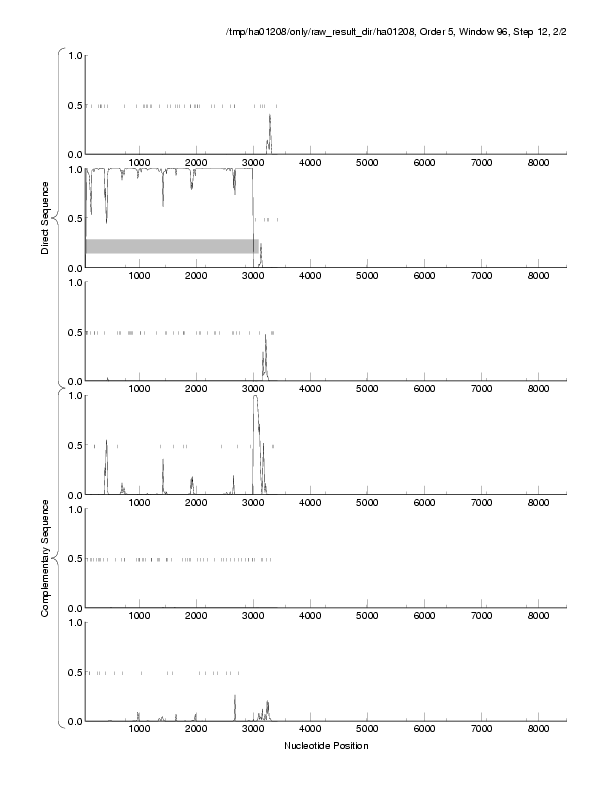 /tmp/ha01208/only/raw_result_dir/ha01208, Order 5, Window 96, Step 12, 2/2

Direct Sequence

1.0
0.5
0.0
1000 2000 3000 4000 5000 6000 7000 8000

1.0
0.5
0.0
1000 2000 3000 4000 5000 6000 7000 8000

1.0
0.5
0.0
1000 2000 3000 4000 5000 6000 7000 8000

Complementary Sequence

1.0
0.5
0.0
1000 2000 3000 4000 5000 6000 7000 8000

1.0
0.5
0.0
1000 2000 3000 4000 5000 6000 7000 8000

1.0
0.5
0.0
1000 2000 3000 4000 5000 6000 7000 8000

Nucleotide Position